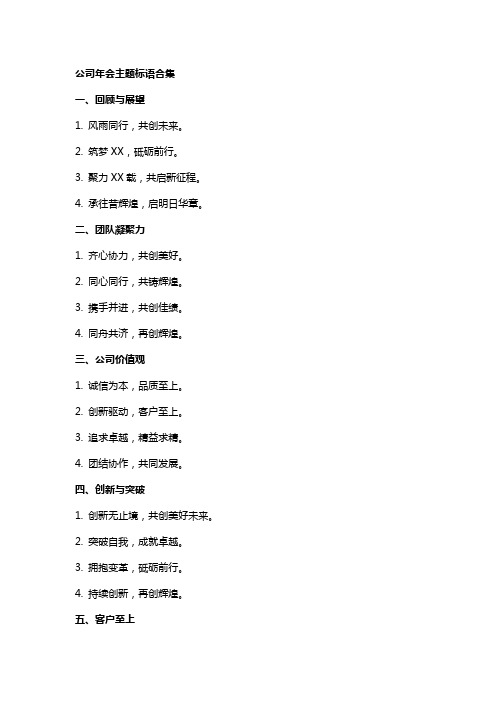 公司年会主题标语合集

一、回顾与展望

1. 风雨同行，共创未来。

2. 筑梦 XX，砥砺前行。

3. 聚力 XX 载，共启新征程。

4. 承往昔辉煌，启明日华章。

二、团队凝聚力

1. 齐心协力，共创美好。

2. 同心同行，共铸辉煌。

3. 携手并进，共创佳绩。

4. 同舟共济，再创辉煌。

三、公司价值观

1. 诚信为本，品质至上。

2. 创新驱动，客户至上。

3. 追求卓越，精益求精。

4. 团结协作，共同发展。

四、创新与突破

1. 创新无止境，共创美好未来。

2. 突破自我，成就卓越。

3. 拥抱变革，砥砺前行。

4. 持续创新，再创辉煌。

五、客户至上